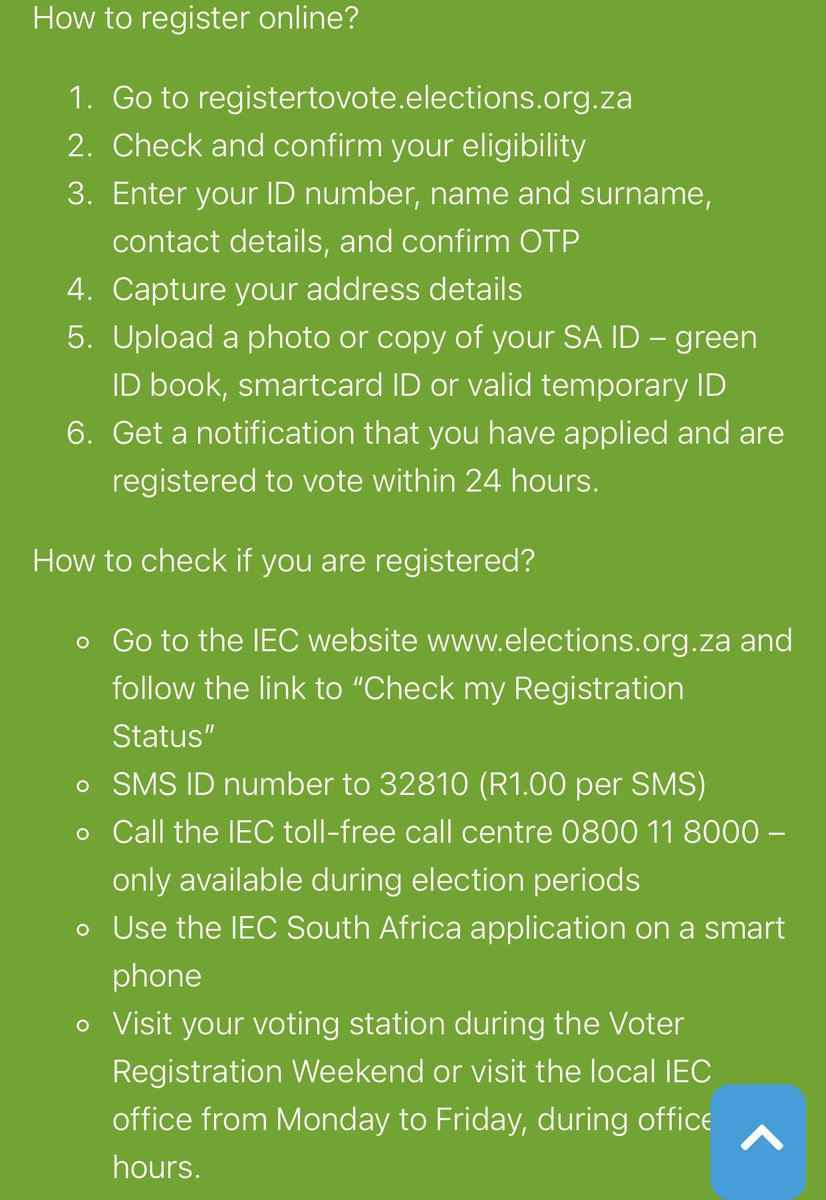 How to register online?

1. Go to registertovote.elections.org.za
2. Check and confirm your eligibility
3. Enter your ID number, name and surname, contact details, and confirm OTP
4. Capture your address details
5. Upload a photo or copy of your SA ID – green ID book, smartcard ID or valid temporary ID
6. Get a notification that you have applied and are registered to vote within 24 hours.

How to check if you are registered?

- Go to the IEC website www.elections.org.za and follow the link to “Check my Registration Status”
- SMS ID number to 32810 (R1.00 per SMS)
- Call the IEC toll-free call centre 0800 11 8000 – only available during election periods
- Use the IEC South Africa application on a smart phone
- Visit your voting station during the Voter Registration Weekend or visit the local IEC office from Monday to Friday, during office hours.